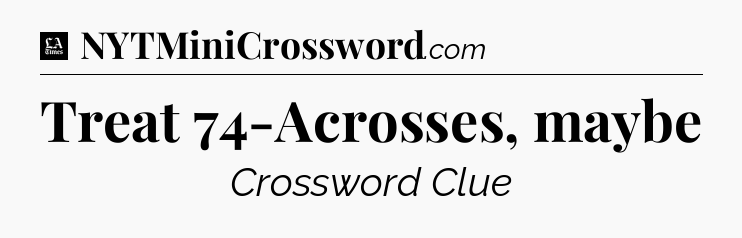 LA Times NYTMiniCrossword.com

Treat 74-Acrosses, maybe

Crossword Clue